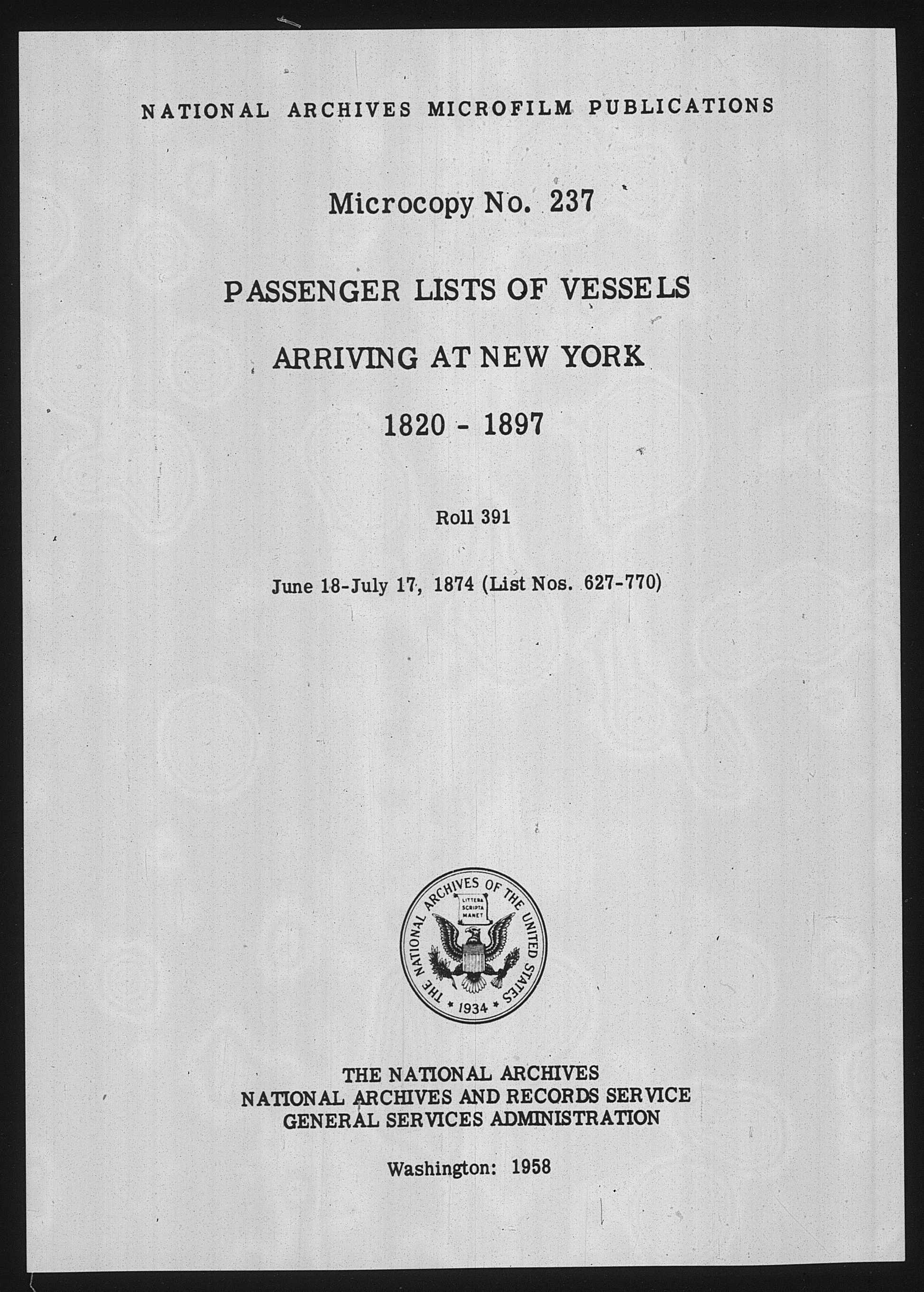 NATIONAL ARCHIVES MICROFILM PUBLICATIONS

Microcopy No. 237

PASSENGER LISTS OF VESSELS

ARRIVING AT NEW YORK

1820 - 1897

Roll 391

June 18-July 17, 1874 (List Nos. 627-770)

THE NATIONAL ARCHIVES OF THE UNITED STATES
LITTERA SCRIPTA MANET
1934

THE NATIONAL ARCHIVES
NATIONAL ARCHIVES AND RECORDS SERVICE
GENERAL SERVICES ADMINISTRATION

Washington: 1958